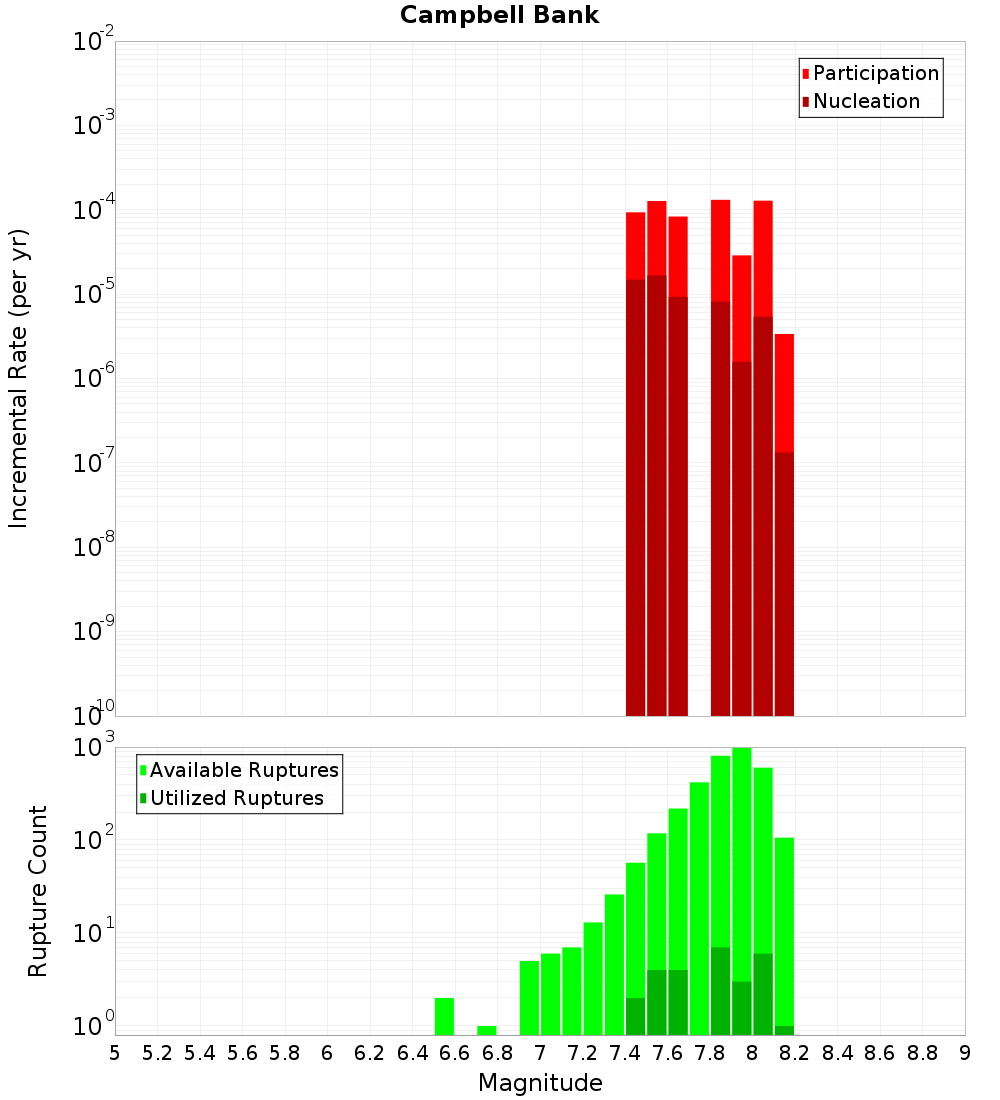 Campbell Bank

Participation
Nucleation

Incremental Rate (per yr)

$10^{-2}$
$10^{-3}$
$10^{-4}$
$10^{-5}$
$10^{-6}$
$10^{-7}$
$10^{-8}$
$10^{-9}$
$10^{-10}$

Available Ruptures
Utilized Ruptures

Rupture Count

$10^{3}$
$10^{2}$
$10^{1}$
$10^{0}$

5 5.2 5.4 5.6 5.8 6 6.2 6.4 6.6 6.8 7 7.2 7.4 7.6 7.8 8 8.2 8.4 8.6 8.8 9

Magnitude